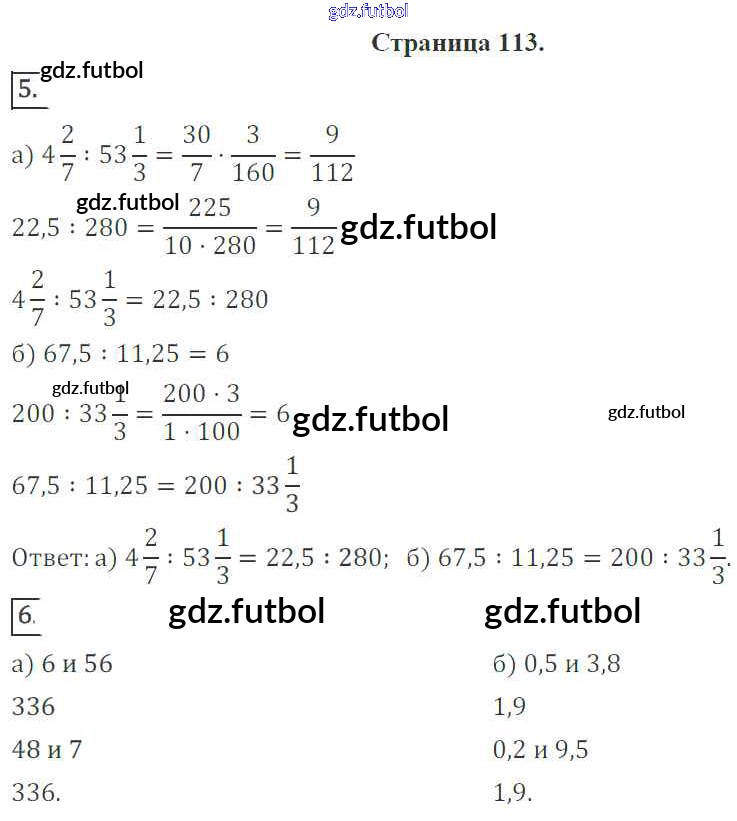 Страница 113.

5.

а) $4\frac{2}{7} : 53\frac{1}{3} = \frac{30}{7} \cdot \frac{3}{160} = \frac{9}{112}$

$22,5 : 280 = \frac{225}{10 \cdot 280} = \frac{9}{112}$

$4\frac{2}{7} : 53\frac{1}{3} = 22,5 : 280$

б) $67,5 : 11,25 = 6$

$200 : 33\frac{1}{3} = \frac{200 \cdot 3}{1 \cdot 100} = 6$

$67,5 : 11,25 = 200 : 33\frac{1}{3}$

Ответ: а) $4\frac{2}{7} : 53\frac{1}{3} = 22,5 : 280$; б) $67,5 : 11,25 = 200 : 33\frac{1}{3}$.

6.

а) 6 и 56

336

48 и 7

336.

б) 0,5 и 3,8

1,9

0,2 и 9,5

1,9.

gdz.futbol